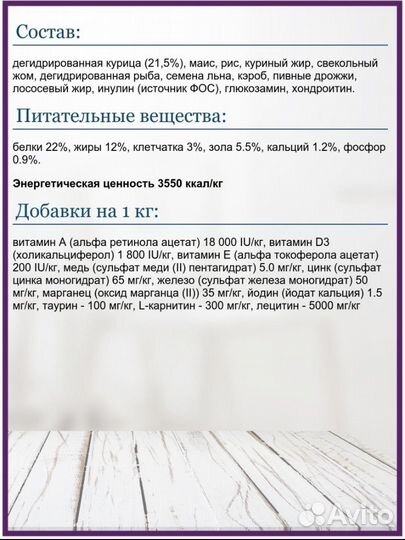 Состав:

дегидрированная курица (21,5%), маис, рис, куриный жир, свекольный жом, дегидрированная рыба, семена льна, кэроб, пивные дрожжи, лососевый жир, инулин (источник ФОС), глюкозамин, хондроитин.

Питательные вещества:

белки 22%, жиры 12%, клетчатка 3%, зола 5.5%, кальций 1.2%, фосфор 0.9%.

Энергетическая ценность 3550 ккал/кг

Добавки на 1 кг:

витамин А (альфа ретинола ацетат) 18 000 IU/кг, витамин D3 (холикальциферол) 1 800 IU/кг, витамин Е (альфа токоферола ацетат) 200 IU/кг, медь (сульфат меди (II) пентагидрат) 5.0 мг/кг, цинк (сульфат цинка моногидрат) 65 мг/кг, железо (сульфат железа моногидрат) 50 мг/кг, марганец (оксид марганца (II)) 35 мг/кг, йодин (йодат кальция) 1.5 мг/кг, таурин - 100 мг/кг, L-карнитин - 300 мг/кг, лецитин - 5000 мг/кг

Avito